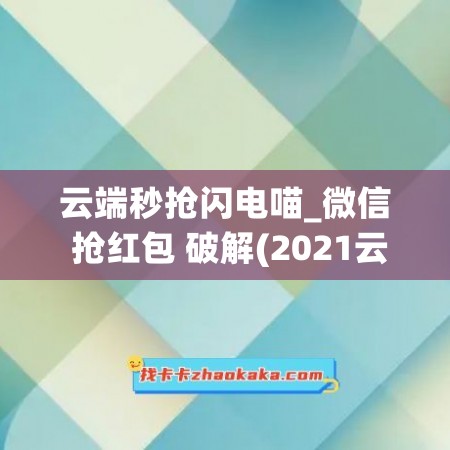 云端秒抢闪电喵_微信抢红包 破解(2021云

找卡卡zhaokaka.com